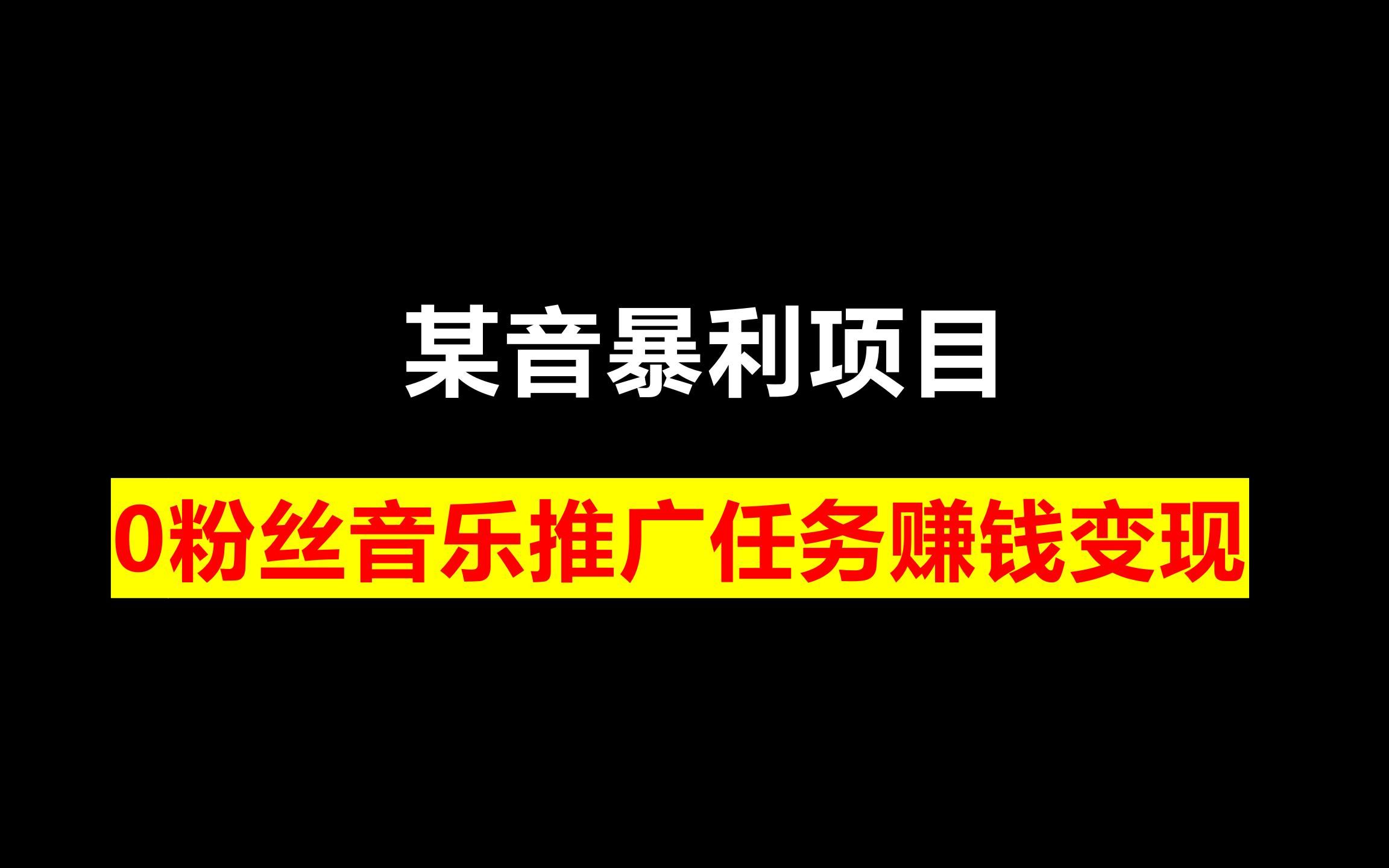 某音暴利项目

0粉丝音乐推广任务赚钱变现